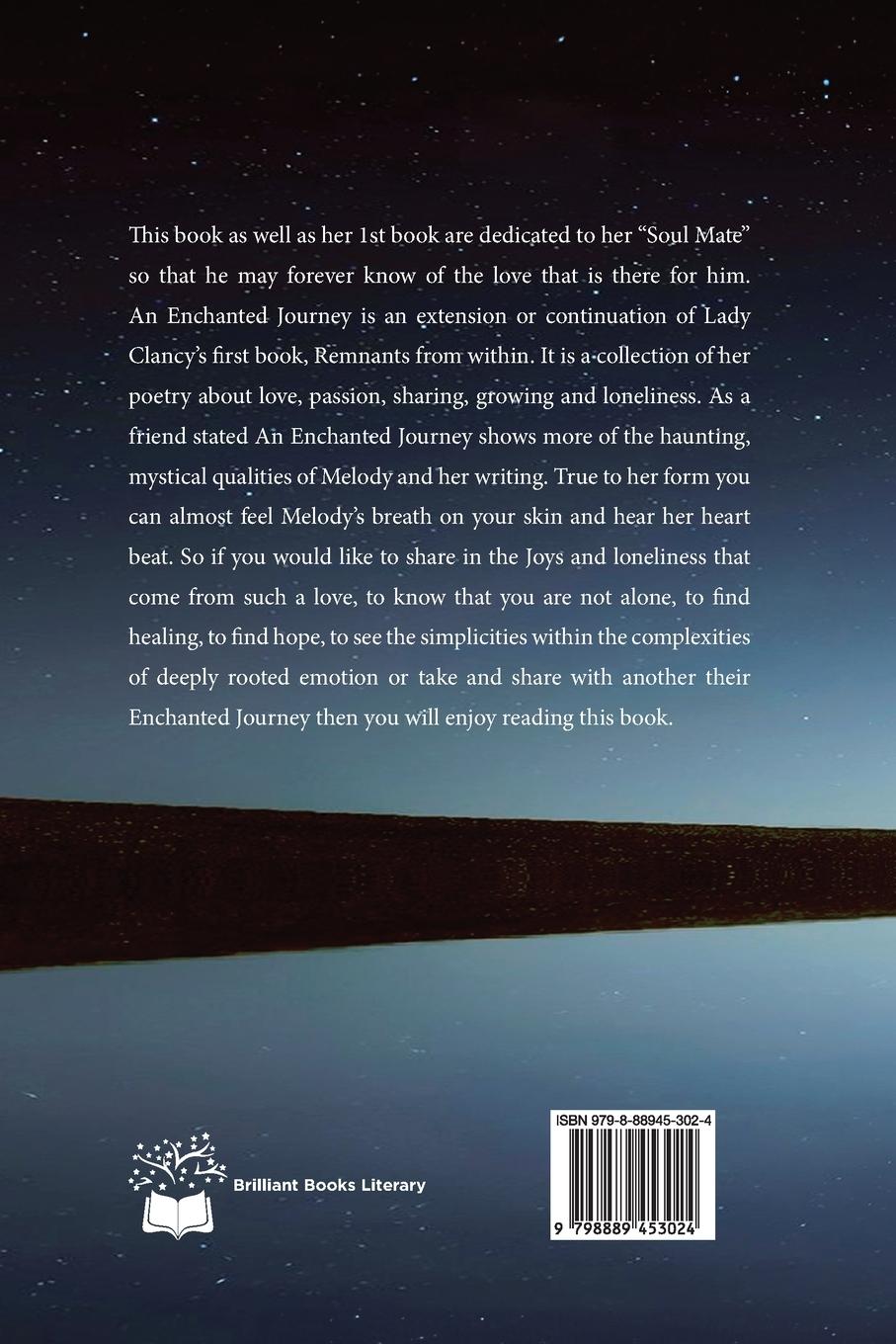 This book as well as her 1st book are dedicated to her "Soul Mate" so that he may forever know of the love that is there for him. An Enchanted Journey is an extension or continuation of Lady Clancy's first book, Remnants from within. It is a collection of her poetry about love, passion, sharing, growing and loneliness. As a friend stated An Enchanted Journey shows more of the haunting, mystical qualities of Melody and her writing. True to her form you can almost feel Melody's breath on your skin and hear her heart beat. So if you would like to share in the Joys and loneliness that come from such a love, to know that you are not alone, to find healing, to find hope, to see the simplicities within the complexities of deeply rooted emotion or take and share with another their Enchanted Journey then you will enjoy reading this book.

Brilliant Books Literary

ISBN 979-8-88945-302-4

9 798889 453024